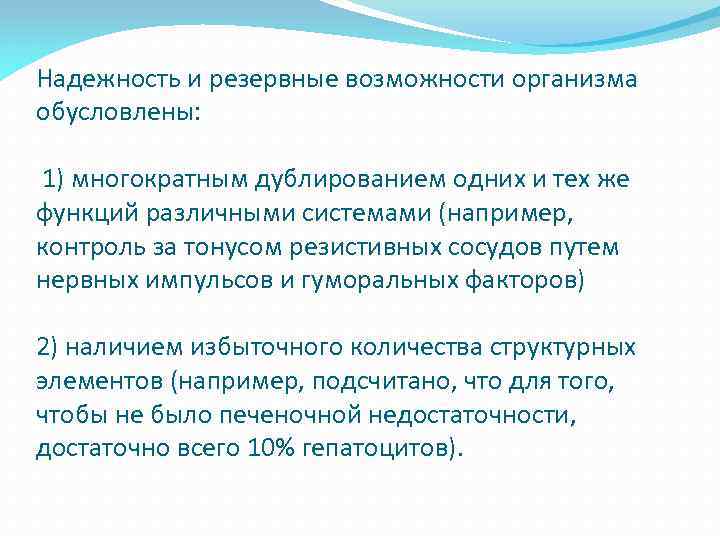 Надежность и резервные возможности организма обусловлены:

1) многократным дублированием одних и тех же функций различными системами (например, контроль за тонусом резистивных сосудов путем нервных импульсов и гуморальных факторов)

2) наличием избыточного количества структурных элементов (например, подсчитано, что для того, чтобы не было печеночной недостаточности, достаточно всего 10% гепатоцитов).